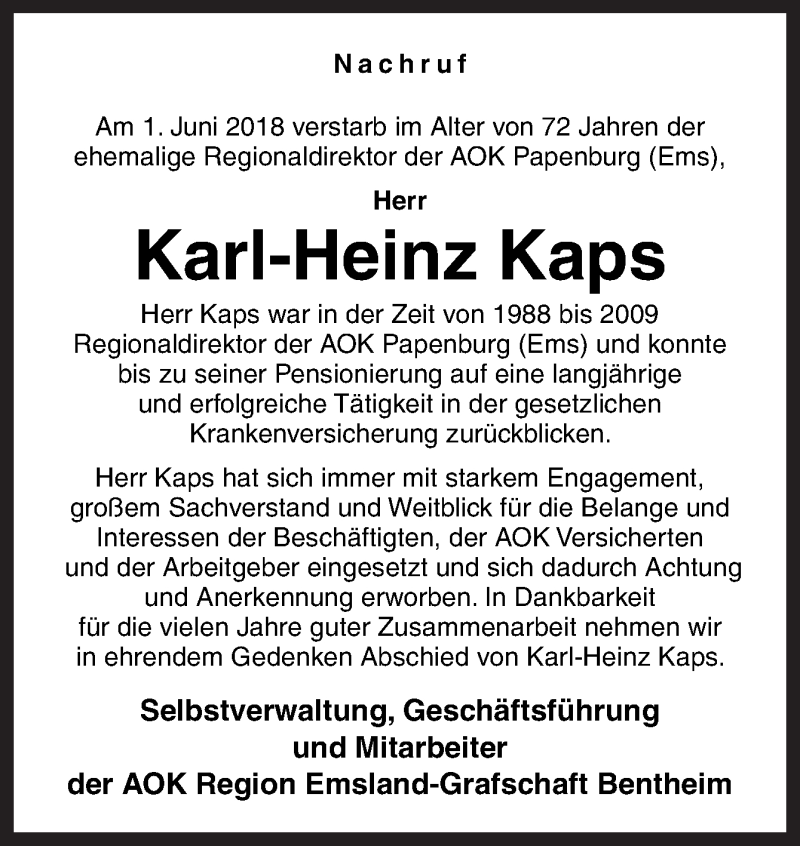 Nachruf

Am 1. Juni 2018 verstarb im Alter von 72 Jahren der ehemalige Regionaldirektor der AOK Papenburg (Ems),

Herr

Karl-Heinz Kaps

Herr Kaps war in der Zeit von 1988 bis 2009 Regionaldirektor der AOK Papenburg (Ems) und konnte bis zu seiner Pensionierung auf eine langjährige und erfolgreiche Tätigkeit in der gesetzlichen Krankenversicherung zurückblicken.

Herr Kaps hat sich immer mit starkem Engagement, großem Sachverstand und Weitblick für die Belange und Interessen der Beschäftigten, der AOK Versicherten und der Arbeitgeber eingesetzt und sich dadurch Achtung und Anerkennung erworben. In Dankbarkeit für die vielen Jahre guter Zusammenarbeit nehmen wir in ehrendem Gedenken Abschied von Karl-Heinz Kaps.

Selbstverwaltung, Geschäftsführung und Mitarbeiter der AOK Region Emsland-Grafschaft Bentheim